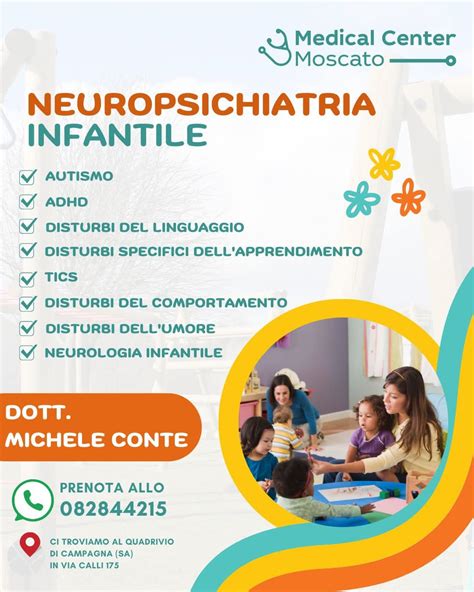 Medical Center
Moscato

NEUROPSICHIATRIA
INFANTILE

AUTISMO
ADHD
DISTURBI DEL LINGUAGGIO
DISTURBI SPECIFICI DELL'APPRENDIMENTO
TICS
DISTURBI DEL COMPORTAMENTO
DISTURBI DELL'UMORE
NEUROLOGIA INFANTILE

DOTT.
MICHELE CONTE

PRENOTA ALLO
082844215

CI TROVIAMO AL QUADRIVIO
DI CAMPAGNA (SA)
IN VIA CALLI 175